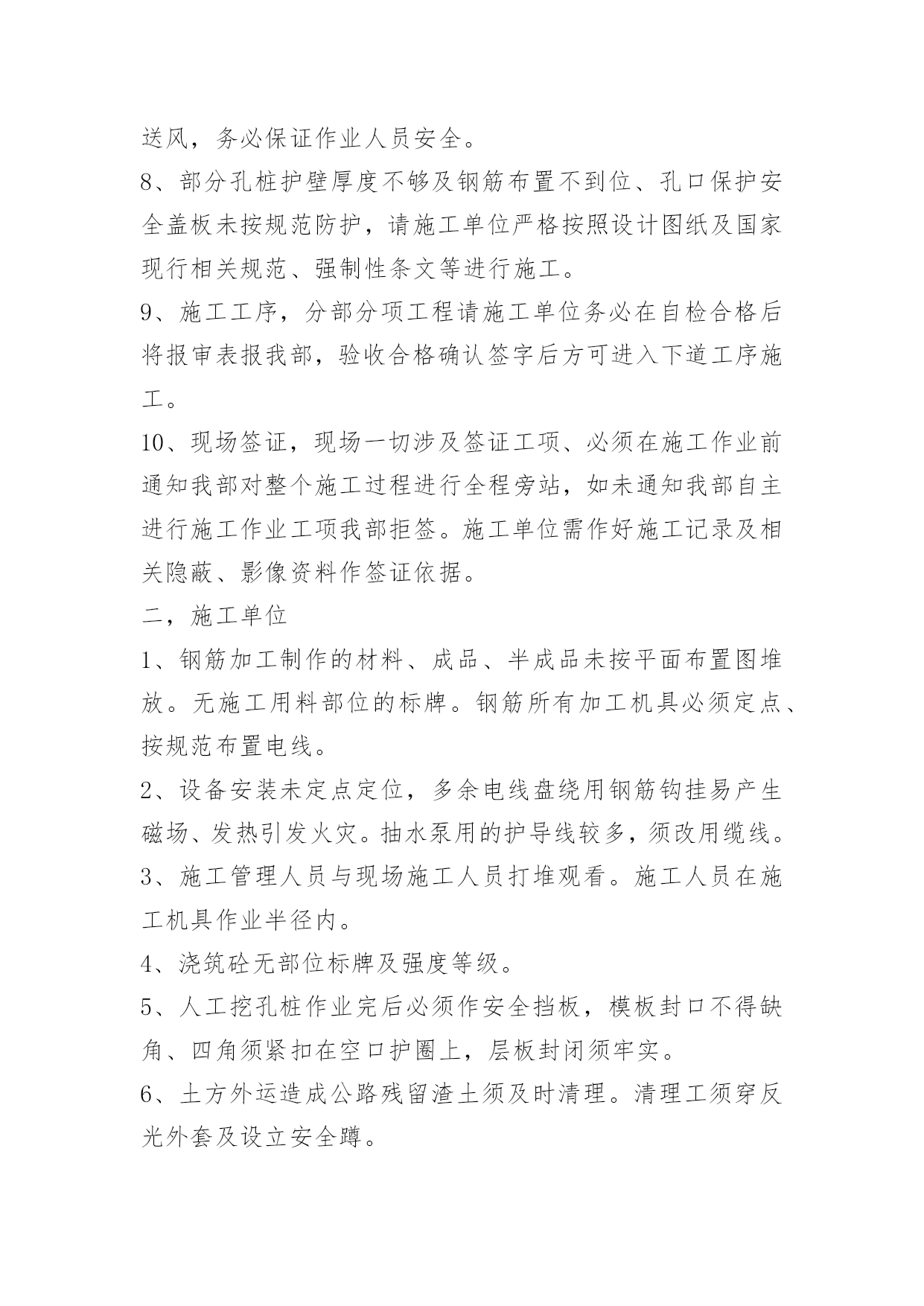 送风，务必保证作业人员安全。

8、部分孔桩护壁厚度不够及钢筋布置不到位、孔口保护安全盖板未按规范防护，请施工单位严格按照设计图纸及国家现行相关规范、强制性条文等进行施工。

9、施工工序，分部分项工程请施工单位务必在自检合格后将报审表报我部，验收合格确认签字后方可进入下道工序施工。

10、现场签证，现场一切涉及签证工项、必须在施工作业前通知我部对整个施工过程进行全程旁站，如未通知我部自主进行施工作业工项我部拒签。施工单位需作好施工记录及相关隐蔽、影像资料作签证依据。

二，施工单位

1、钢筋加工制作的材料、成品、半成品未按平面布置图堆放。无施工用料部位的标牌。钢筋所有加工机具必须定点、按规范布置电线。

2、设备安装未定点定位，多余电线盘绕用钢筋钩挂易产生磁场、发热引发火灾。抽水泵用的护导线较多，须改用缆线。

3、施工管理人员与现场施工人员打堆观看。施工人员在施工机具作业半径内。

4、浇筑砼无部位标牌及强度等级。

5、人工挖孔桩作业完后必须作安全挡板，模板封口不得缺角、四角须紧扣在空口护圈上，层板封闭须牢实。

6、土方外运造成公路残留渣土须及时清理。清理工须穿反光外套及设立安全蹲。